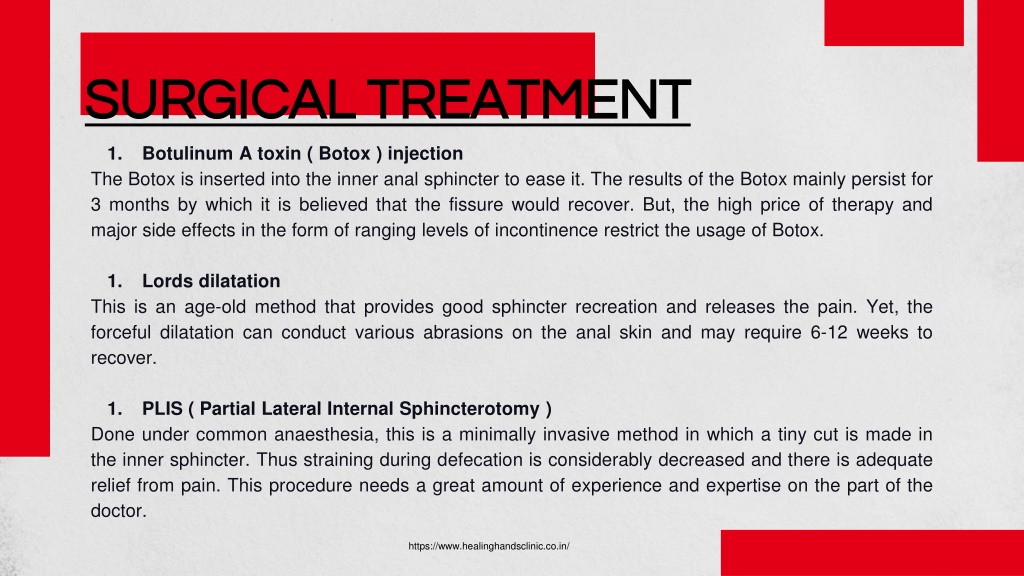 SURGICAL TREATMENT

1. Botulinum A toxin ( Botox ) injection
The Botox is inserted into the inner anal sphincter to ease it. The results of the Botox mainly persist for 3 months by which it is believed that the fissure would recover. But, the high price of therapy and major side effects in the form of ranging levels of incontinence restrict the usage of Botox.

1. Lords dilatation
This is an age-old method that provides good sphincter recreation and releases the pain. Yet, the forceful dilatation can conduct various abrasions on the anal skin and may require 6-12 weeks to recover.

1. PLIS ( Partial Lateral Internal Sphincterotomy )
Done under common anaesthesia, this is a minimally invasive method in which a tiny cut is made in the inner sphincter. Thus straining during defecation is considerably decreased and there is adequate relief from pain. This procedure needs a great amount of experience and expertise on the part of the doctor.

https://www.healinghandsclinic.co.in/